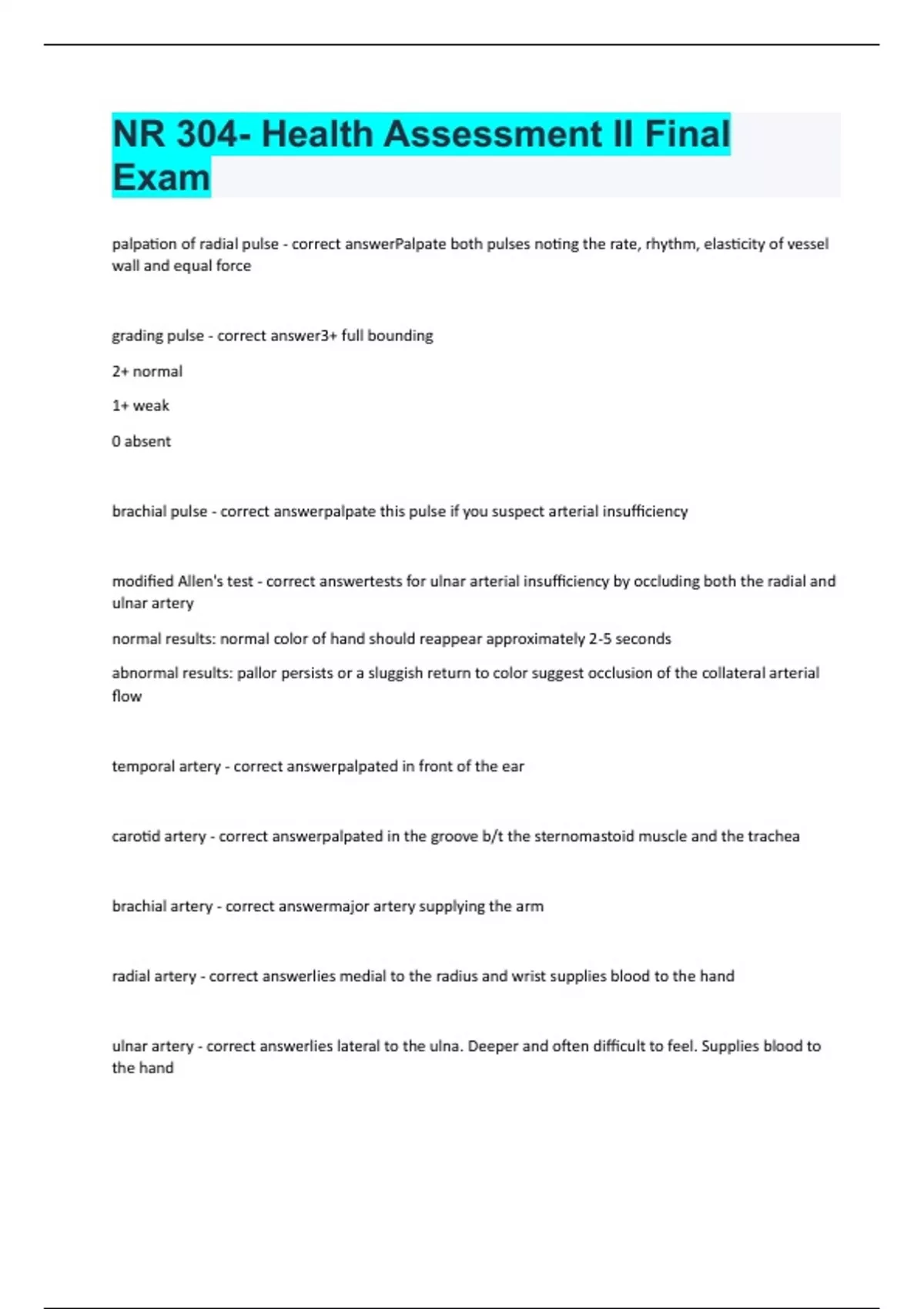 NR 304- Health Assessment II Final Exam

palpation of radial pulse - correct answerPalpate both pulses noting the rate, rhythm, elasticity of vessel wall and equal force

grading pulse - correct answer3+ full bounding

2+ normal

1+ weak

0 absent

brachial pulse - correct answerpalpate this pulse if you suspect arterial insufficiency

modified Allen's test - correct answertests for ulnar arterial insufficiency by occluding both the radial and ulnar artery

normal results: normal color of hand should reappear approximately 2-5 seconds

abnormal results: pallor persists or a sluggish return to color suggest occlusion of the collateral arterial flow

temporal artery - correct answerpalpated in front of the ear

carotid artery - correct answerpalpated in the groove b/t the sternomastoid muscle and the trachea

brachial artery - correct answermajor artery supplying the arm

radial artery - correct answerlies medial to the radius and wrist supplies blood to the hand

ulnar artery - correct answerlies lateral to the ulna. Deeper and often difficult to feel. Supplies blood to the hand